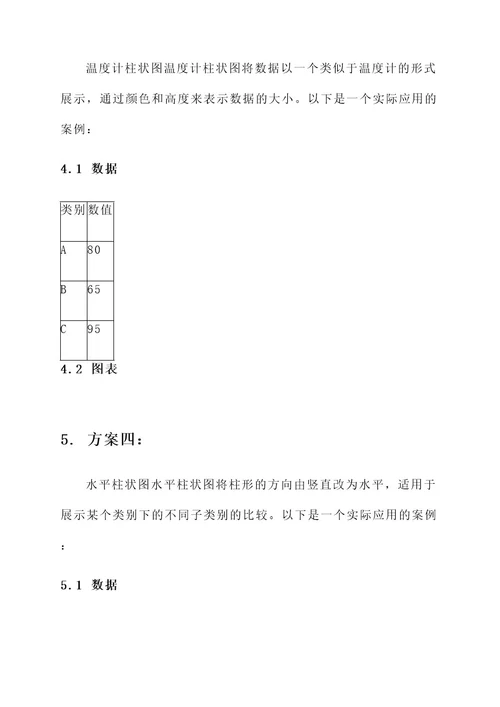 温度计柱状图温度计柱状图将数据以一个类似于温度计的形式展示，通过颜色和高度来表示数据的大小。以下是一个实际应用的案例：

4.1 数据

| 类别 | 数值 |
|---|---|
| A | 80 |
| B | 65 |
| C | 95 |

4.2 图表

5. 方案四：

水平柱状图水平柱状图将柱形的方向由竖直改为水平，适用于展示某个类别下的不同子类别的比较。以下是一个实际应用的案例：

5.1 数据